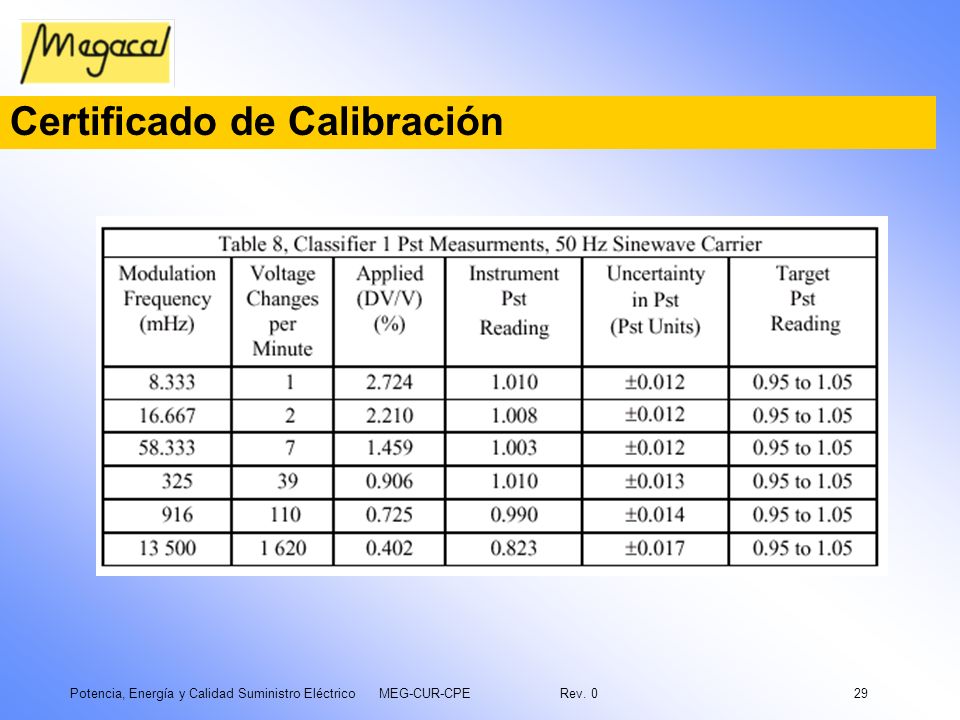 Megacal

Certificado de Calibración

Table 8, Classifier 1 Pst Measurments, 50 Hz Sinewave Carrier

| Modulation Frequency (mHz) | Voltage Changes per Minute | Applied (DV/V) (%) | Instrument Pst Reading | Uncertainty in Pst (Pst Units) | Target Pst Reading |
|---|---|---|---|---|---|
| 8.333 | 1 | 2.724 | 1.010 | ±0.012 | 0.95 to 1.05 |
| 16.667 | 2 | 2.210 | 1.008 | ±0.012 | 0.95 to 1.05 |
| 58.333 | 7 | 1.459 | 1.003 | ±0.012 | 0.95 to 1.05 |
| 325 | 39 | 0.906 | 1.010 | ±0.013 | 0.95 to 1.05 |
| 916 | 110 | 0.725 | 0.990 | ±0.014 | 0.95 to 1.05 |
| 13 500 | 1 620 | 0.402 | 0.823 | ±0.017 | 0.95 to 1.05 |

Potencia, Energía y Calidad Suministro Eléctrico MEG-CUR-CPE Rev. 0 29